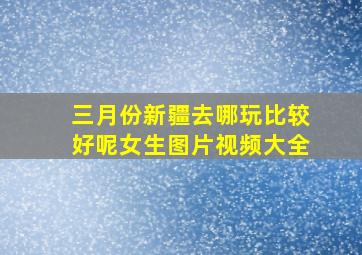 三月份新疆去哪玩比较好呢女生图片视频大全